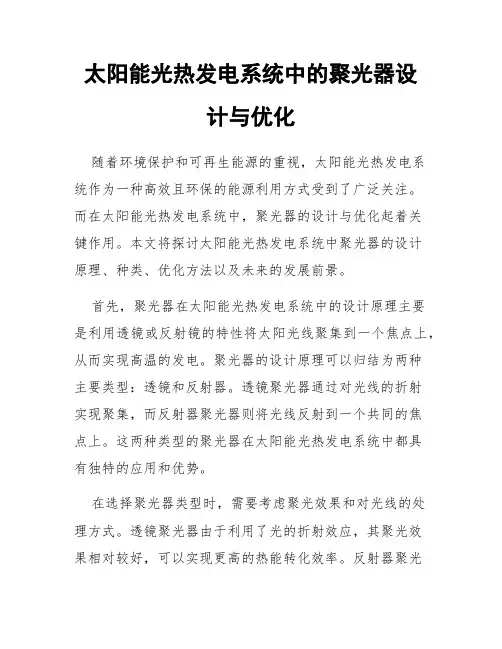 太阳能光热发电系统中的聚光器设计与优化

随着环境保护和可再生能源的重视，太阳能光热发电系统作为一种高效且环保的能源利用方式受到了广泛关注。而在太阳能光热发电系统中，聚光器的设计与优化起着关键作用。本文将探讨太阳能光热发电系统中聚光器的设计原理、种类、优化方法以及未来的发展前景。

首先，聚光器在太阳能光热发电系统中的设计原理主要是利用透镜或反射镜的特性将太阳光线聚集到一个焦点上，从而实现高温的发电。聚光器的设计原理可以归结为两种主要类型：透镜和反射器。透镜聚光器通过对光线的折射实现聚集，而反射器聚光器则将光线反射到一个共同的焦点上。这两种类型的聚光器在太阳能光热发电系统中都具有独特的应用和优势。

在选择聚光器类型时，需要考虑聚光效果和对光线的处理方式。透镜聚光器由于利用了光的折射效应，其聚光效果相对较好，可以实现更高的热能转化效率。反射器聚光